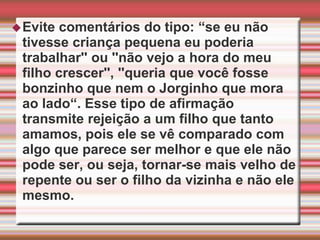 Evite comentários do tipo: “se eu não tivesse criança pequena eu poderia trabalhar" ou "não vejo a hora do meu filho crescer", "queria que você fosse bonzinho que nem o Jorginho que mora ao lado“. Esse tipo de afirmação transmite rejeição a um filho que tanto amamos, pois ele se vê comparado com algo que parece ser melhor e que ele não pode ser, ou seja, tornar-se mais velho de repente ou ser o filho da vizinha e não ele mesmo.